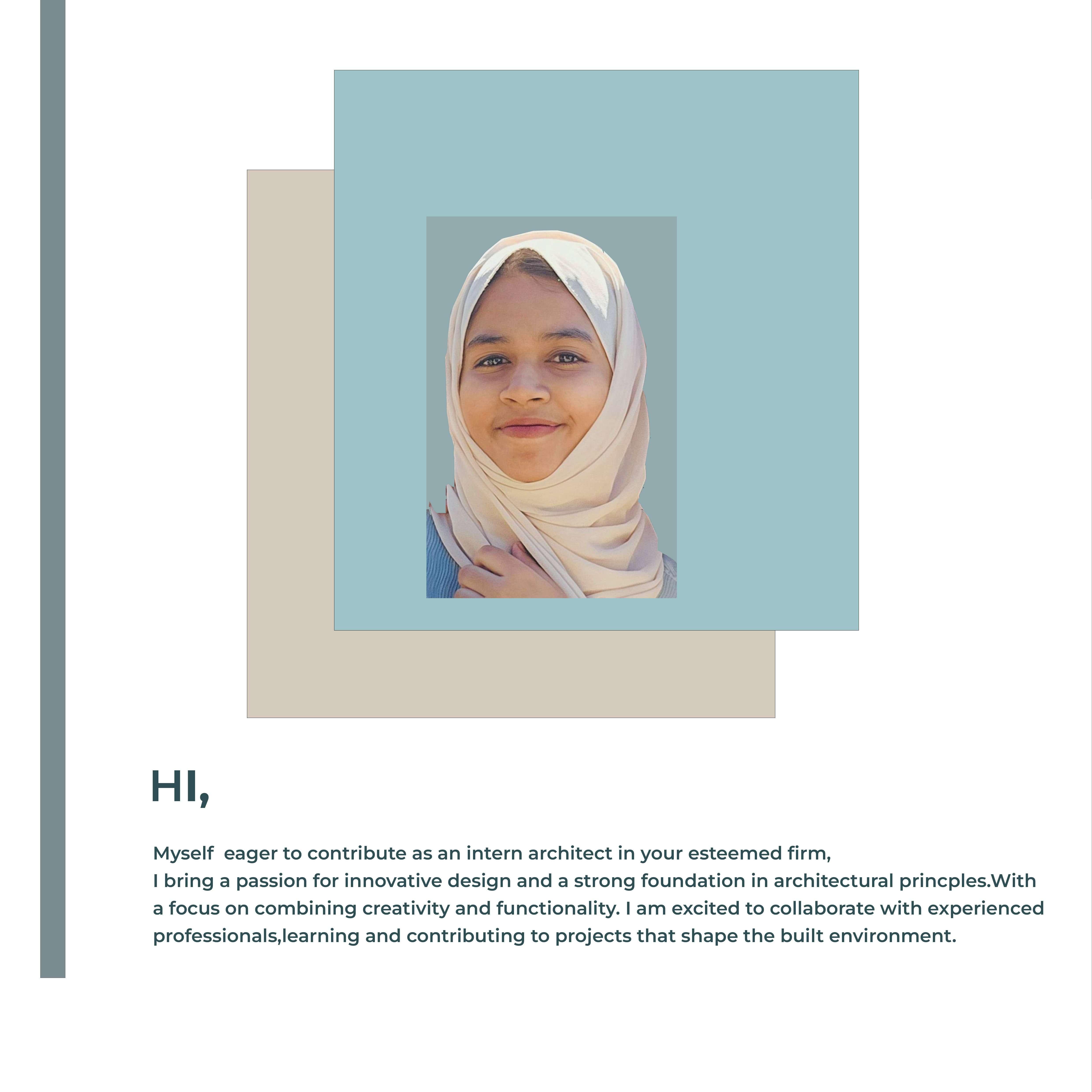 HI,

Myself  eager to contribute as an intern architect in your esteemed firm,
I bring a passion for innovative design and a strong foundation in architectural princples.With a focus on combining creativity and functionality. I am excited to collaborate with experienced professionals,learning and contributing to projects that shape the built environment.